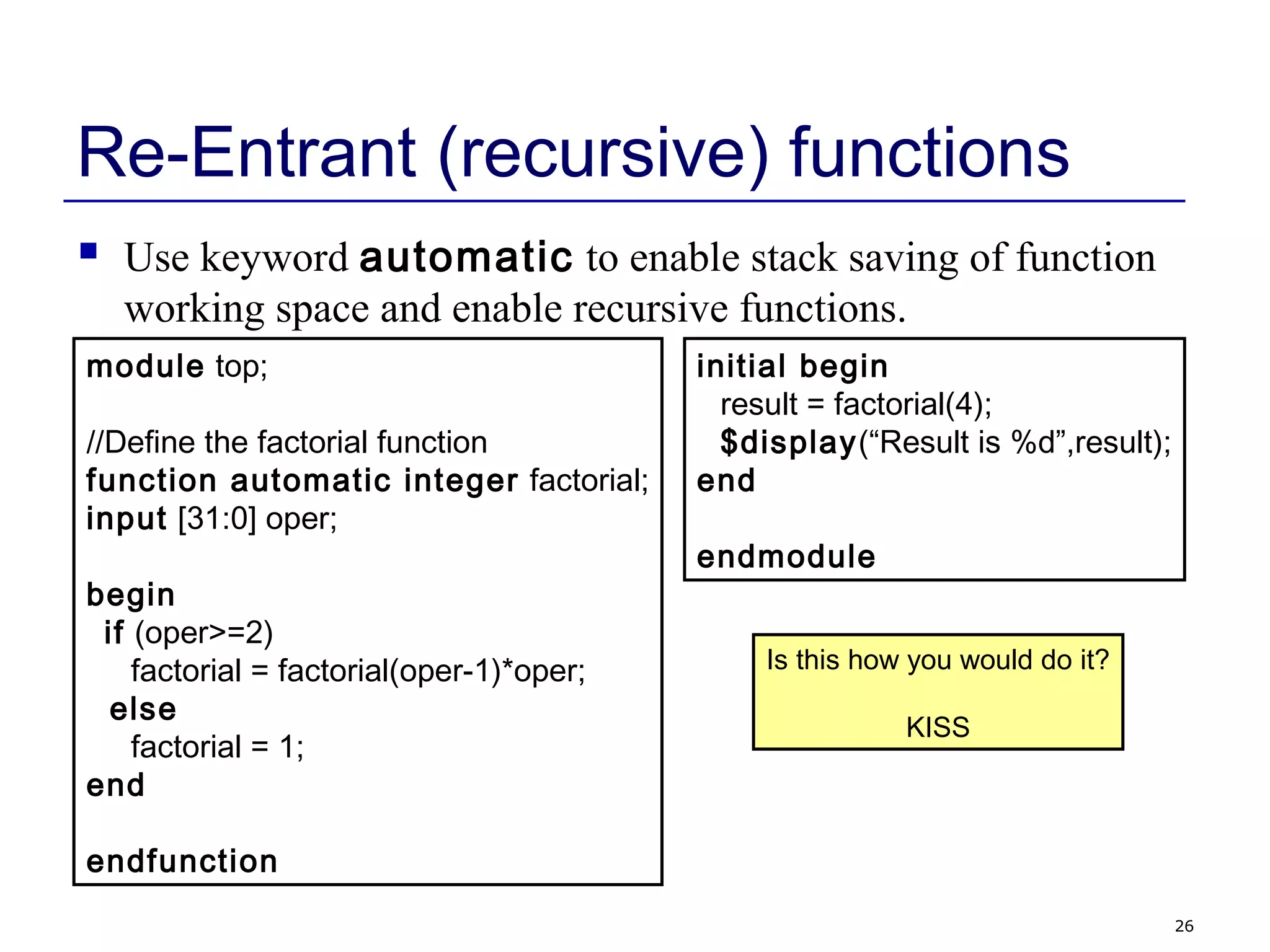 Re-Entrant (recursive) functions

Use keyword automatic to enable stack saving of function working space and enable recursive functions.

module top;

//Define the factorial function
function automatic integer factorial;
input [31:0] oper;

begin
  if (oper>=2)
    factorial = factorial(oper-1)*oper;
  else
    factorial = 1;
end

endfunction

initial begin
  result = factorial(4);
  $display(“Result is %d”,result);
end

endmodule

Is this how you would do it?

KISS

26